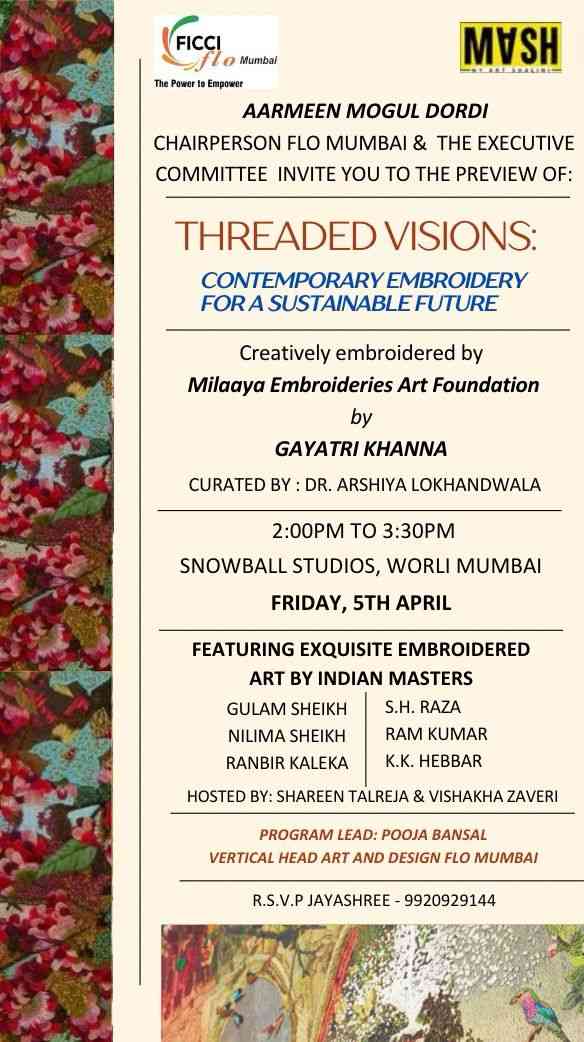 FICCI flo Mumbai
The Power to Empower

MASH
MY ART SHALINI

AARMEEN MOGUL DORDI
CHAIRPERSON FLO MUMBAI & THE EXECUTIVE COMMITTEE INVITE YOU TO THE PREVIEW OF:

THREADED VISIONS:

CONTEMPORARY EMBROIDERY FOR A SUSTAINABLE FUTURE

Creatively embroidered by
Milaaya Embroideries Art Foundation
by
GAYATRI KHANNA

CURATED BY : DR. ARSHIYA LOKHANDWALA

2:00PM TO 3:30PM
SNOWBALL STUDIOS, WORLI MUMBAI
FRIDAY, 5TH APRIL

FEATURING EXQUISITE EMBROIDERED ART BY INDIAN MASTERS

GULAM SHEIKH
NILIMA SHEIKH
RANBIR KALEKA

S.H. RAZA
RAM KUMAR
K.K. HEBBAR

HOSTED BY: SHAREEN TALREJA & VISHAKHA ZAVERI

PROGRAM LEAD: POOJA BANSAL
VERTICAL HEAD ART AND DESIGN FLO MUMBAI

R.S.V.P JAYASHREE - 9920929144